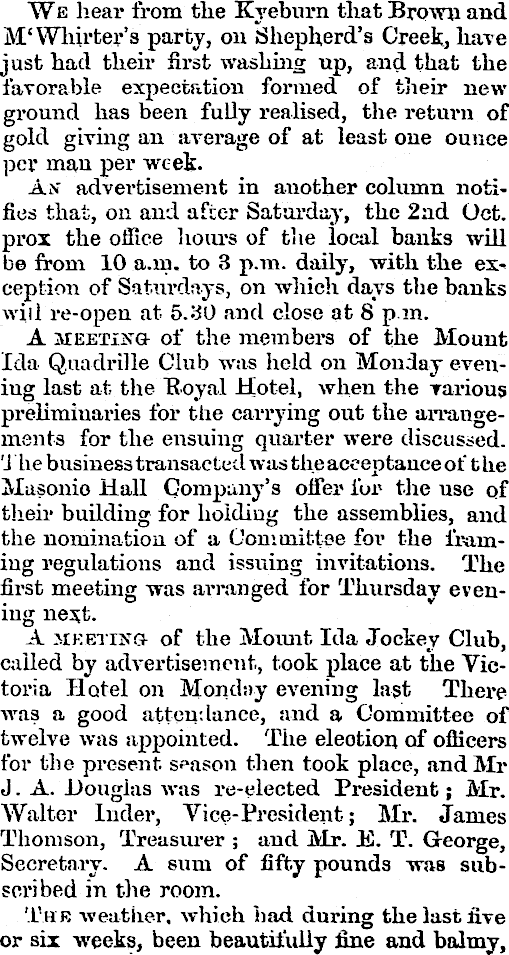 We hear from the Kyeburn that Brown and M'Whirter's party, on Shepherd's Creek, have just had their first washing up, and that the favorable expectation formed of their new ground has been fully realised, the return of gold giving an average of at least one ounce per man per week.

An advertisement in another column notifies that, on and after Saturday, the 2nd Oct. prox the office hours of the local banks will be from 10 a.m. to 3 p.m. daily, with the exception of Saturdays, on which days the banks will re-open at 5.30 and close at 8 p.m.

A meeting of the members of the Mount Ida Quadrille Club was held on Monday evening last at the Royal Hotel, when the various preliminaries for the carrying out the arrangements for the ensuing quarter were discussed. The business transacted was the acceptance of the Masonic Hall Company's offer for the use of their building for holding the assemblies, and the nomination of a Committee for the framing regulations and issuing invitations. The first meeting was arranged for Thursday evening next.

A meeting of the Mount Ida Jockey Club, called by advertisement, took place at the Victoria Hotel on Monday evening last There was a good attendance, and a Committee of twelve was appointed. The election of officers for the present season then took place, and Mr J. A. Douglas was re-elected President; Mr. Walter Inder, Vice-President; Mr. James Thomson, Treasurer; and Mr. E. T. George, Secretary. A sum of fifty pounds was subscribed in the room.

The weather, which had during the last five or six weeks, been beautifully fine and balmy,